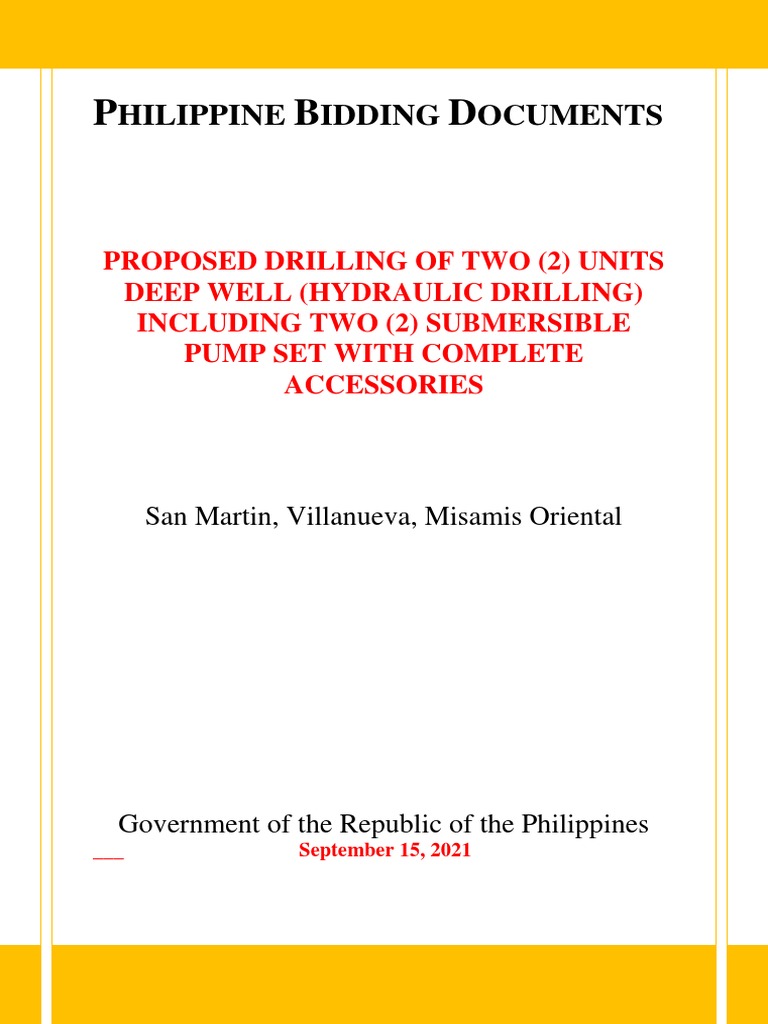 PHILIPPINE BIDDING DOCUMENTS

PROPOSED DRILLING OF TWO (2) UNITS DEEP WELL (HYDRAULIC DRILLING) INCLUDING TWO (2) SUBMERSIBLE PUMP SET WITH COMPLETE ACCESSORIES

San Martin, Villanueva, Misamis Oriental

Government of the Republic of the Philippines

September 15, 2021